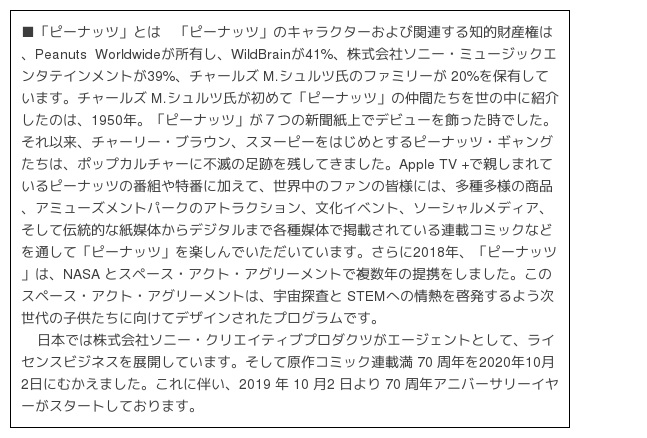 ■「ピーナッツ」とは 「ピーナッツ」のキャラクターおよび関連する知的財産権は、Peanuts Worldwideが所有し、WildBrainが41%、株式会社ソニー・ミュージックエンタテインメントが39%、チャールズM.シュルツ氏のファミリーが20%を保有しています。チャールズM.シュルツ氏が初めて「ピーナッツ」の仲間たちを世の中に紹介したのは、1950年。「ピーナッツ」が7つの新聞紙上でデビューを飾った時でした。それ以来、チャーリー・ブラウン、スヌーピーをはじめとするピーナッツ・ギャングたちは、ポップカルチャーに不滅の足跡を残してきました。Apple TV +で親しまれているピーナッツの番組や特番に加えて、世界中のファンの皆様には、多種多様の商品、アミューズメントパークのアトラクション、文化イベント、ソーシャルメディア、そして伝統的な紙媒体からデジタルまで各種媒体で掲載されている連載コミックなどを通して「ピーナッツ」を楽しんでいただいています。さらに2018年、「ピーナッツ」は、NASAとスペース・アクト・アグリーメントで複数年の提携をしました。このスペース・アクト・アグリーメントは、宇宙探査とSTEMへの情熱を啓発するよう次世代の子供たちに向けてデザインされたプログラムです。

日本では株式会社ソニー・クリエイティブプロダクツがエージェントとして、ライセンスビジネスを展開しています。そして原作コミック連載満70周年を2020年10月2日にむかえました。これに伴い、2019年10月2日より70周年アニバーサリーイヤーがスタートしております。